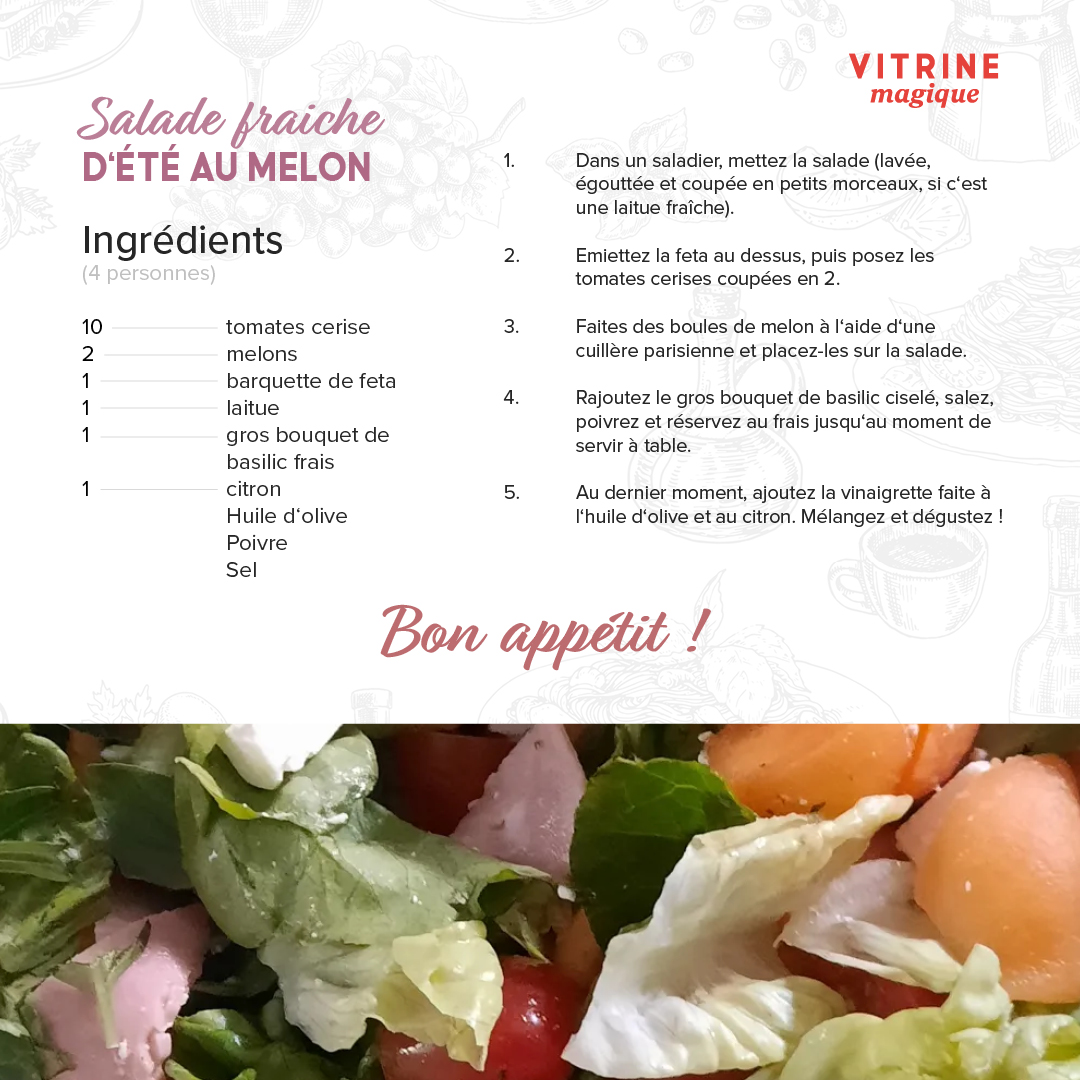 VITRINE
magique

Salade fraiche
D'ÉTÉ AU MELON

Ingrédients
(4 personnes)

10 tomates cerise
2 melons
1 barquette de feta
1 laitue
1 gros bouquet de basilic frais
1 citron
Huile d'olive
Poivre
Sel

1. Dans un saladier, mettez la salade (lavée, égouttée et coupée en petits morceaux, si c'est une laitue fraîche).

2. Emiettez la feta au dessus, puis posez les tomates cerises coupées en 2.

3. Faites des boules de melon à l'aide d'une cuillère parisienne et placez-les sur la salade.

4. Rajoutez le gros bouquet de basilic ciselé, salez, poivrez et réservez au frais jusqu'au moment de servir à table.

5. Au dernier moment, ajoutez la vinaigrette faite à l'huile d'olive et au citron. Mélangez et dégustez !

Bon appétit !